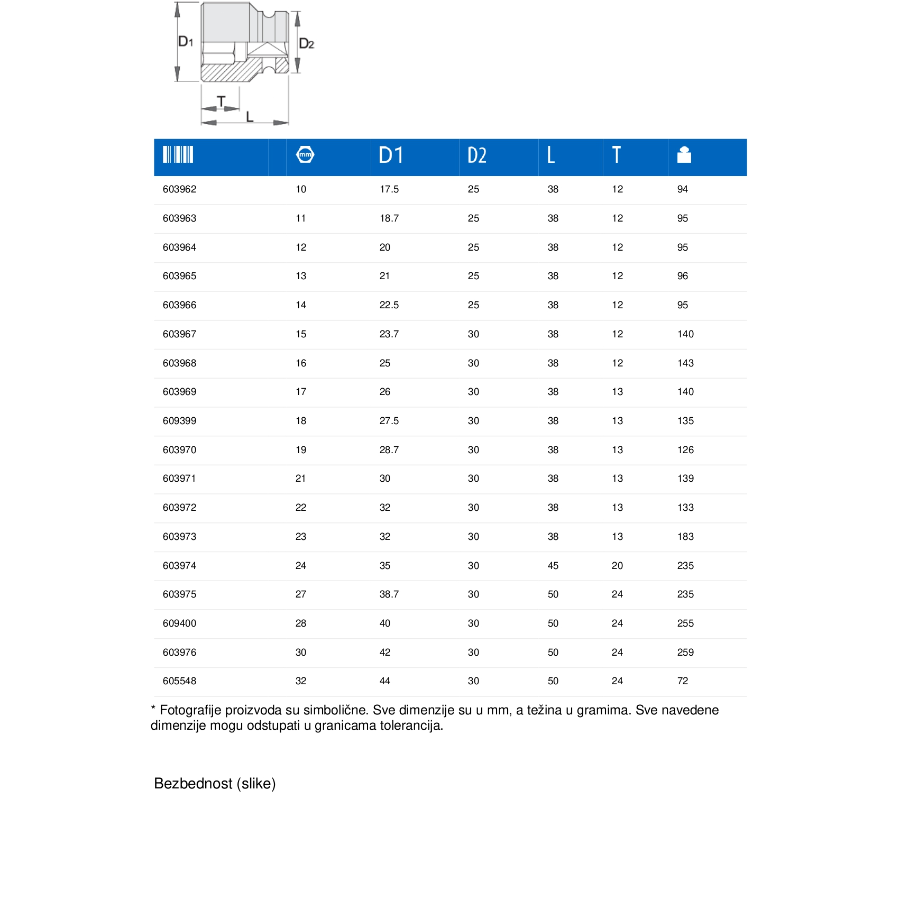 D1
D2
T
L

| | mm | D1 | D2 | L | T | |
|---|---|---|---|---|---|---|
| 603962 | 10 | 17.5 | 25 | 38 | 12 | 94 |
| 603963 | 11 | 18.7 | 25 | 38 | 12 | 95 |
| 603964 | 12 | 20 | 25 | 38 | 12 | 95 |
| 603965 | 13 | 21 | 25 | 38 | 12 | 96 |
| 603966 | 14 | 22.5 | 25 | 38 | 12 | 95 |
| 603967 | 15 | 23.7 | 30 | 38 | 12 | 140 |
| 603968 | 16 | 25 | 30 | 38 | 12 | 143 |
| 603969 | 17 | 26 | 30 | 38 | 13 | 140 |
| 609399 | 18 | 27.5 | 30 | 38 | 13 | 135 |
| 603970 | 19 | 28.7 | 30 | 38 | 13 | 126 |
| 603971 | 21 | 30 | 30 | 38 | 13 | 139 |
| 603972 | 22 | 32 | 30 | 38 | 13 | 133 |
| 603973 | 23 | 32 | 30 | 38 | 13 | 183 |
| 603974 | 24 | 35 | 30 | 45 | 20 | 235 |
| 603975 | 27 | 38.7 | 30 | 50 | 24 | 235 |
| 609400 | 28 | 40 | 30 | 50 | 24 | 255 |
| 603976 | 30 | 42 | 30 | 50 | 24 | 259 |
| 605548 | 32 | 44 | 30 | 50 | 24 | 72 |

* Fotografije proizvoda su simbolične. Sve dimenzije su u mm, a težina u gramima. Sve navedene dimenzije mogu odstupati u granicama tolerancija.

Bezbednost (slike)